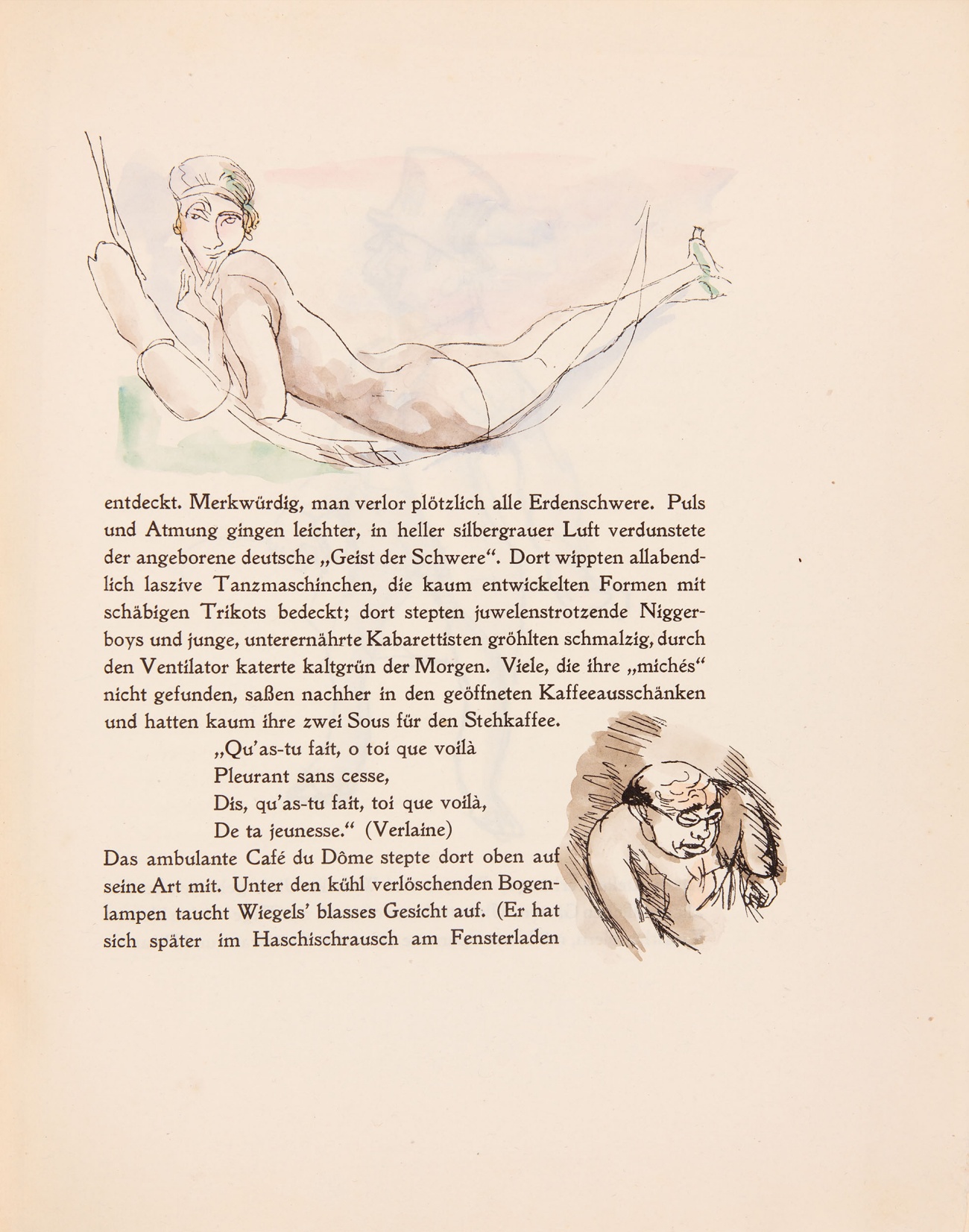 entdeckt. Merkwürdig, man verlor plötzlich alle Erdenschwere. Puls und Atmung gingen leichter, in heller silbergrauer Luft verdunstete der angeborene deutsche „Geist der Schwere“. Dort wippten allabendlich laszive Tanzmaschinchen, die kaum entwickelten Formen mit schäbigen Trikots bedeckt; dort stepten juwelenstrotzende Niggerboys und junge, unterernährte Kabarettisten gröhlten schmalzig, durch den Ventilator katerte kaltgrün der Morgen. Viele, die ihre „michés“ nicht gefunden, saßen nachher in den geöffneten Kaffeeausschänken und hatten kaum ihre zwei Sous für den Stehkaffee.

„Qu'as-tu fait, o toi que voilà
Pleurant sans cesse,
Dis, qu'as-tu fait, toi que voilà,
De ta jeunesse.“ (Verlaine)

Das ambulante Café du Dôme stepte dort oben auf seine Art mit. Unter den kühl verlöschenden Bogenlampen taucht Wiegels' blasses Gesicht auf. (Er hat sich später im Haschischrausch am Fensterladen